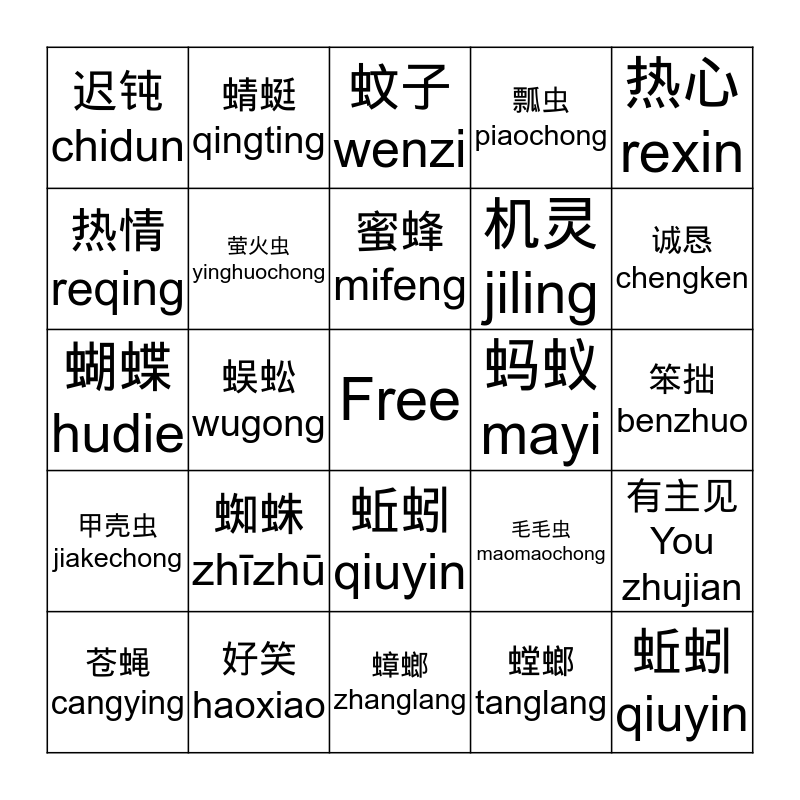 | 迟钝 chidun | 蜻蜓 qingting | 蚊子 wenzi | 瓢虫 piaochong | 热心 rexin |
|---|---|---|---|---|
| 热情 reqing | 萤火虫 yinghuochong | 蜜蜂 mifeng | 机灵 jiling | 诚恳 chengken |
| 蝴蝶 hudie | 蜈蚣 wugong | Free | 蚂蚁 mayi | 笨拙 benzhuo |
| 甲壳虫 jiakechong | 蜘蛛 zhīzhū | 蚯蚓 qiuyin | 毛毛虫 maomaochong | 有主见 You zhujian |
| 苍蝇 cangying | 好笑 haoxiao | 蟑螂 zhanglang | 螳螂 tanglang | 蚯蚓 qiuyin |